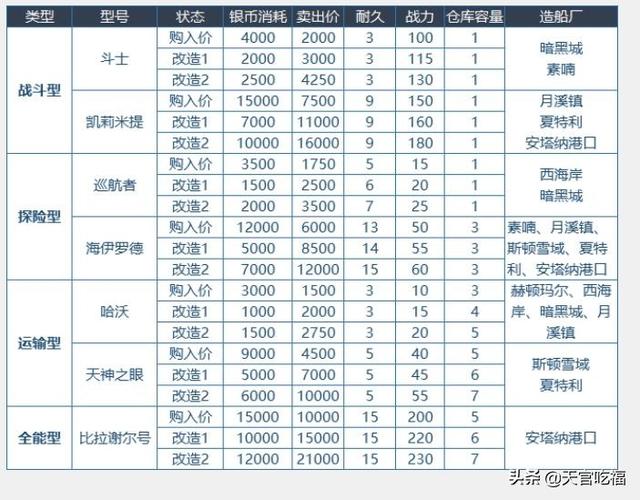 | 类型 | 型号 | 状态 | 银币消耗 | 卖出价 | 耐久 | 战力 | 仓库容量 | 造船厂 |
|---|---|---|---|---|---|---|---|---|
| 战斗型 | 斗士 | 购入价 | 4000 | 2000 | 3 | 100 | 1 | 暗黑城 素喃 |
| | | 改造1 | 2000 | 3000 | 3 | 115 | 1 | |
| | | 改造2 | 2500 | 4250 | 3 | 130 | 1 | |
| | 凯莉米提 | 购入价 | 15000 | 7500 | 9 | 150 | 1 | 月溪镇 夏特利 安塔纳港口 |
| | | 改造1 | 7000 | 11000 | 9 | 160 | 1 | |
| | | 改造2 | 10000 | 16000 | 9 | 180 | 1 | |
| 探险型 | 巡航者 | 购入价 | 3500 | 1750 | 5 | 15 | 1 | 西海岸 暗黑城 |
| | | 改造1 | 1500 | 2500 | 6 | 20 | 1 | |
| | | 改造2 | 2000 | 3500 | 7 | 25 | 1 | |
| | 海伊罗德 | 购入价 | 12000 | 6000 | 13 | 50 | 3 | 素喃、月溪镇、斯顿雪域、夏特利、安塔纳港口 |
| | | 改造1 | 5000 | 8500 | 14 | 55 | 3 | |
| | | 改造2 | 7000 | 12000 | 15 | 60 | 3 | |
| 运输型 | 哈沃 | 购入价 | 3000 | 1500 | 3 | 10 | 3 | 赫顿玛尔、西海岸、暗黑城、月溪镇 |
| | | 改造1 | 1000 | 2000 | 3 | 15 | 4 | |
| | | 改造2 | 1500 | 2750 | 3 | 20 | 5 | |
| | 天神之眼 | 购入价 | 9000 | 4500 | 5 | 40 | 5 | 斯顿雪域 夏特利 |
| | | 改造1 | 5000 | 7000 | 5 | 45 | 6 | |
| | | 改造2 | 6000 | 10000 | 5 | 55 | 7 | |
| 全能型 | 比拉谢尔号 | 购入价 | 15000 | 10000 | 15 | 200 | 5 | 安塔纳港口 |
| | | 改造1 | 10000 | 15000 | 15 | 220 | 6 | |
| | | 改造2 | 12000 | 21000 | 15 | 230 | 7 | |

头条 @天官吃福